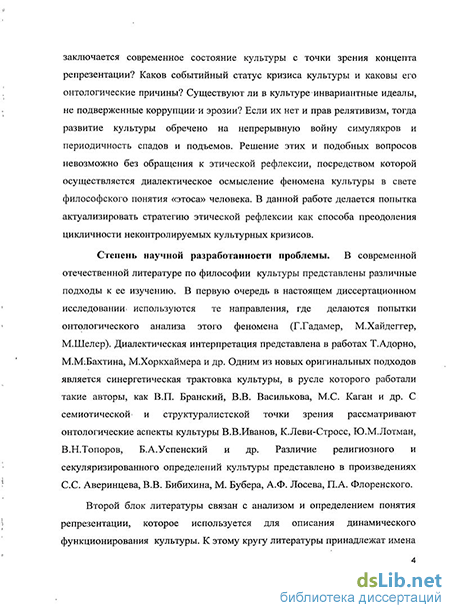 заключается современное состояние культуры с точки зрения концепта репрезентации? Каков событийный статус кризиса культуры и каковы его онтологические причины? Существуют ли в культуре инвариантные идеалы, не подверженные коррупции и эрозии? Если их нет и прав релятивизм, тогда развитие культуры обречено на непрерывную войну симулякров и периодичность спадов и подъемов. Решение этих и подобных вопросов невозможно без обращения к этической рефлексии, посредством которой осуществляется диалектическое осмысление феномена культуры в свете философского понятия «этоса» человека. В данной работе делается попытка актуализировать стратегию этической рефлексии как способа преодоления цикличности неконтролируемых культурных кризисов.

Степень научной разработанности проблемы. В современной отечественной литературе по философии культуры представлены различные подходы к ее изучению. В первую очередь в настоящем диссертационном исследовании используются те направления, где делаются попытки онтологического анализа этого феномена (Г.Гадамер, М.Хайдеггер, М.Шелер). Диалектическая интерпретация представлена в работах Т.Адорно, М.М.Бахтина, М.Хоркхаймера и др. Одним из новых оригинальных подходов является синергетическая трактовка культуры, в русле которого работали такие авторы, как В.П. Бранский, В.В. Василькова, М.С. Каган и др. С семиотической и структуралистской точки зрения рассматривают онтологические аспекты культуры В.В.Иванов, К.Леви-Стросс, Ю.М.Лотман, В.Н.Топоров, Б.А.Успенский и др. Различие религиозного и секуляризированного определений культуры представлено в произведениях С.С. Аверинцева, В.В. Бибихина, М. Бубера, А.Ф. Лосева, П.А. Флоренского.

Второй блок литературы связан с анализом и определением понятия репрезентации, которое используется для описания динамического функционирования культуры. К этому кругу литературы принадлежат имена

4

dsLib.net
библиотека диссертаций